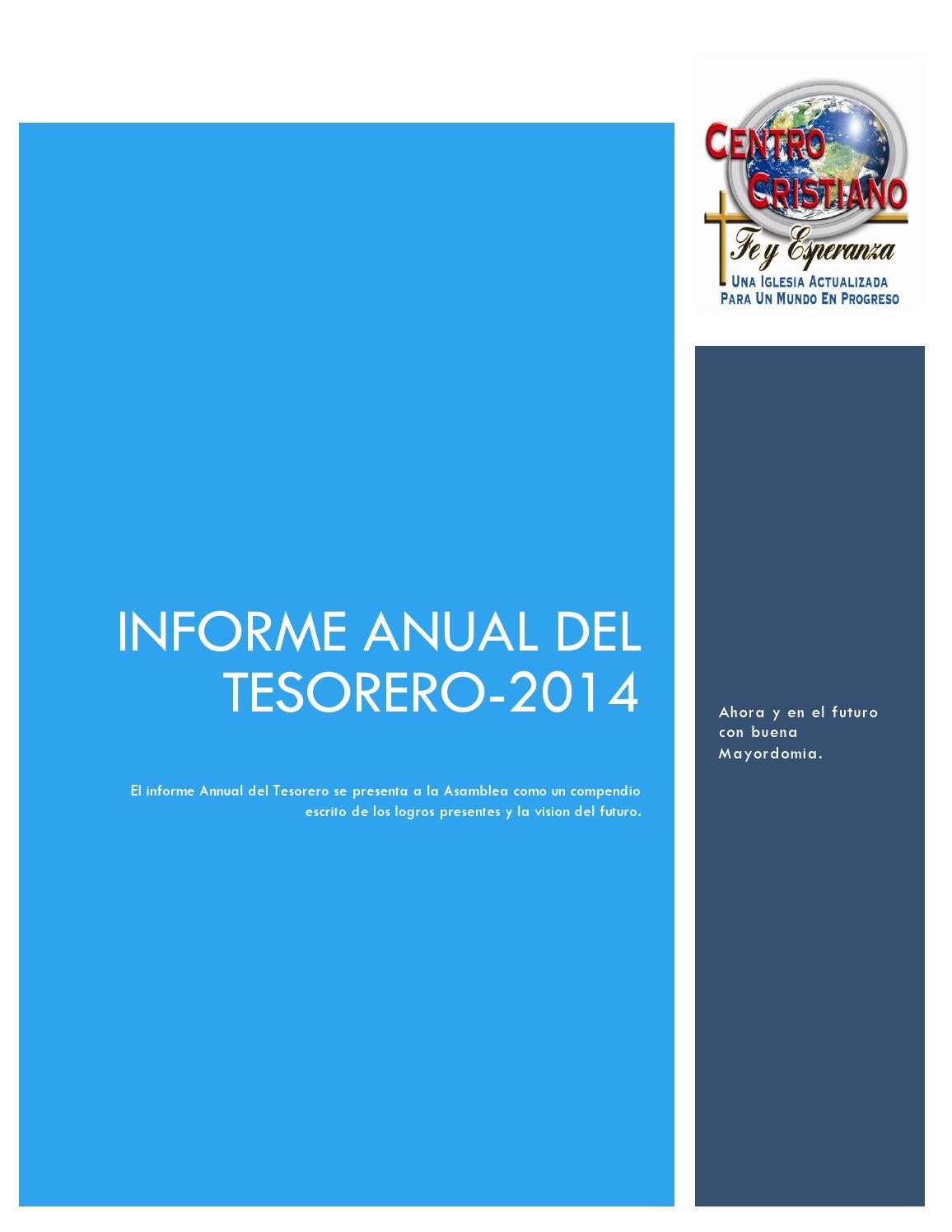 CENTRO CRISTIANO
Fe y Esperanza
UNA IGLESIA ACTUALIZADA
PARA UN MUNDO EN PROGRESO

INFORME ANUAL DEL TESORERO-2014

El informe Annual del Tesorero se presenta a la Asamblea como un compendio escrito de los logros presentes y la vision del futuro.

Ahora y en el futuro con buena Mayordomia.